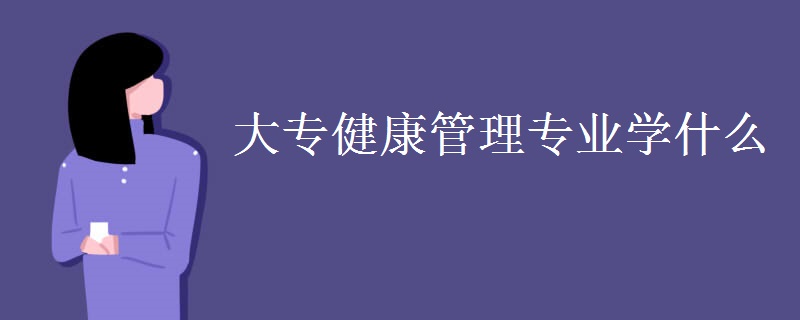 大专健康管理专业学什么